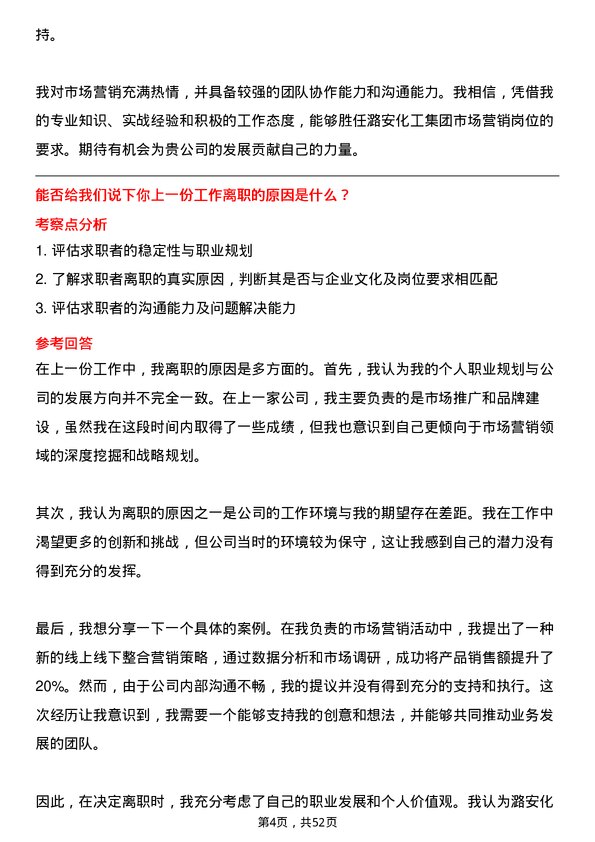 持。

我对市场营销充满热情，并具备较强的团队协作能力和沟通能力。我相信，凭借我的专业知识、实战经验和积极的工作态度，能够胜任潞安化工集团市场营销岗位的要求。期待有机会为贵公司的发展贡献自己的力量。

能否给我们说下你上一份工作离职的原因是什么？

考察点分析

1. 评估求职者的稳定性与职业规划
2. 了解求职者离职的真实原因，判断其是否与企业文化及岗位要求相匹配
3. 评估求职者的沟通能力及问题解决能力

参考回答

在上一份工作中，我离职的原因是多方面的。首先，我认为我的个人职业规划与公司的发展方向并不完全一致。在上一家公司，我主要负责的是市场推广和品牌建设，虽然我在这段时间内取得了一些成绩，但我也意识到自己更倾向于市场营销领域的深度挖掘和战略规划。

其次，我认为离职的原因之一是公司的工作环境与我的期望存在差距。我在工作中渴望更多的创新和挑战，但公司当时的环境较为保守，这让我感到自己的潜力没有得到充分的发挥。

最后，我想分享一下一个具体的案例。在我负责的市场营销活动中，我提出了一种新的线上线下整合营销策略，通过数据分析和市场调研，成功将产品销售额提升了20%。然而，由于公司内部沟通不畅，我的提议并没有得到充分的支持和执行。这次经历让我意识到，我需要一个能够支持我的创意和想法，并能够共同推动业务发展的团队。

因此，在决定离职时，我充分考虑了自己的职业发展和个人价值观。我认为潞安化

第4页，共52页